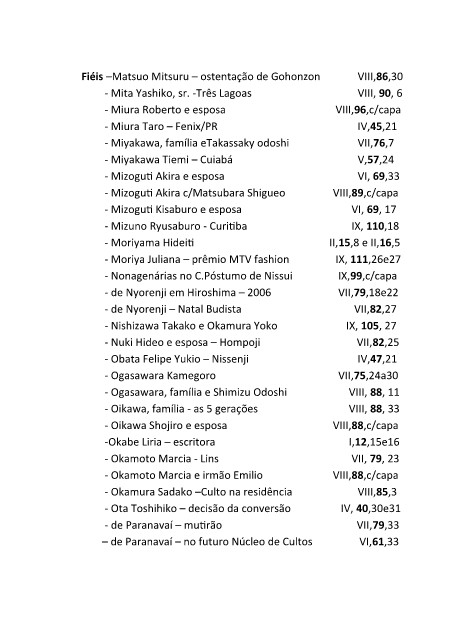 Fiéis –Matsuo Mitsuru – ostentação de Gohonzon VIII,86,30
- Mita Yashiko, sr. -Três Lagoas VIII, 90, 6
- Miura Roberto e esposa VIII,96,c/capa
- Miura Taro – Fenix/PR IV,45,21
- Miyakawa, família eTakassaky odoshi VII,76,7
- Miyakawa Tiemi – Cuiabá V,57,24
- Mizoguti Akira e esposa VI, 69,33
- Mizoguti Akira c/Matsubara Shigueo VIII,89,c/capa
- Mizoguti Kisaburo e esposa VI, 69, 17
- Mizuno Ryusaburo - Curitiba IX, 110,18
- Moriyama Hideiti II,15,8 e II,16,5
- Moriya Juliana – prêmio MTV fashion IX, 111,26e27
- Nonagenárias no C.Póstumo de Nissui IX,99,c/capa
- de Nyorenji em Hiroshima – 2006 VII,79,18e22
- de Nyorenji – Natal Budista VII,82,27
- Nishizawa Takako e Okamura Yoko IX, 105, 27
- Nuki Hideo e esposa – Hompoji VII,82,25
- Obata Felipe Yukio – Nissenji IV,47,21
- Ogasawara Kamegoro VII,75,24a30
- Ogasawara, família e Shimizu Odoshi VIII, 88, 11
- Oikawa, família - as 5 gerações VIII, 88, 33
- Oikawa Shojiro e esposa VIII,88,c/capa
-Okabe Liria – escritora I,12,15e16
- Okamoto Marcia - Lins VII, 79, 23
- Okamoto Marcia e irmão Emilio VIII,88,c/capa
- Okamura Sadako –Culto na residência VIII,85,3
- Ota Toshihiko – decisão da conversão IV, 40,30e31
- de Paranavaí – mutirão VII,79,33
– de Paranavaí – no futuro Núcleo de Cultos VI,61,33